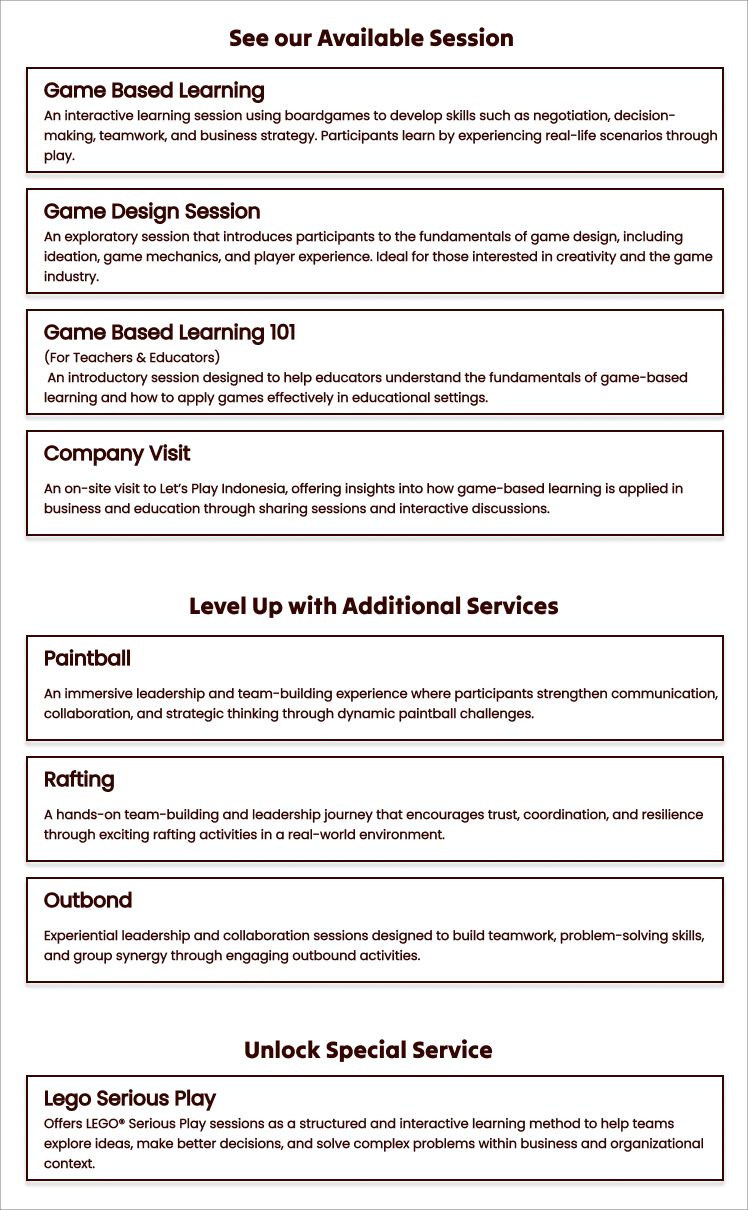 See our Available Session

Game Based Learning
An interactive learning session using boardgames to develop skills such as negotiation, decision-making, teamwork, and business strategy. Participants learn by experiencing real-life scenarios through play.

Game Design Session
An exploratory session that introduces participants to the fundamentals of game design, including ideation, game mechanics, and player experience. Ideal for those interested in creativity and the game industry.

Game Based Learning 101
(For Teachers & Educators)
An introductory session designed to help educators understand the fundamentals of game-based learning and how to apply games effectively in educational settings.

Company Visit
An on-site visit to Let's Play Indonesia, offering insights into how game-based learning is applied in business and education through sharing sessions and interactive discussions.

Level Up with Additional Services

Paintball
An immersive leadership and team-building experience where participants strengthen communication, collaboration, and strategic thinking through dynamic paintball challenges.

Rafting
A hands-on team-building and leadership journey that encourages trust, coordination, and resilience through exciting rafting activities in a real-world environment.

Outbond
Experiential leadership and collaboration sessions designed to build teamwork, problem-solving skills, and group synergy through engaging outbound activities.

Unlock Special Service

Lego Serious Play
Offers LEGO® Serious Play sessions as a structured and interactive learning method to help teams explore ideas, make better decisions, and solve complex problems within business and organizational context.